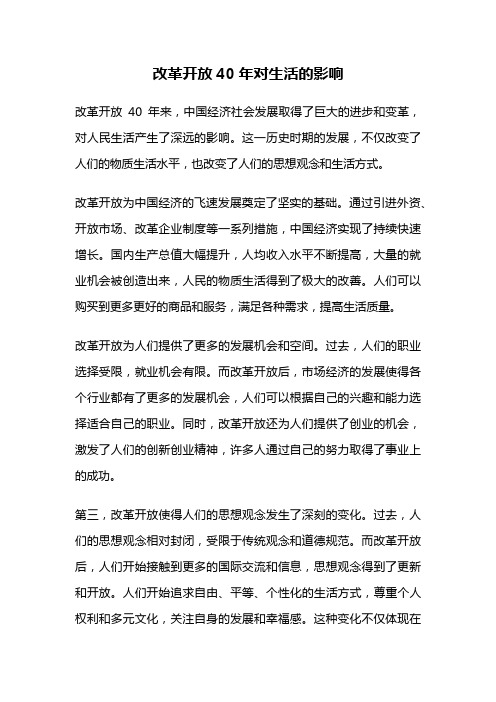 改革开放 40 年对生活的影响

改革开放 40 年来，中国经济社会发展取得了巨大的进步和变革，对人民生活产生了深远的影响。这一历史时期的发展，不仅改变了人们的物质生活水平，也改变了人们的思想观念和生活方式。

改革开放为中国经济的飞速发展奠定了坚实的基础。通过引进外资、开放市场、改革企业制度等一系列措施，中国经济实现了持续快速增长。国内生产总值大幅提升，人均收入水平不断提高，大量的就业机会被创造出来，人民的物质生活得到了极大的改善。人们可以购买到更多更好的商品和服务，满足各种需求，提高生活质量。

改革开放为人们提供了更多的发展机会和空间。过去，人们的职业选择受限，就业机会有限。而改革开放后，市场经济的发展使得各个行业都有了更多的发展机会，人们可以根据自己的兴趣和能力选择适合自己的职业。同时，改革开放还为人们提供了创业的机会，激发了人们的创新创业精神，许多人通过自己的努力取得了事业上的成功。

第三，改革开放使得人们的思想观念发生了深刻的变化。过去，人们的思想观念相对封闭，受限于传统观念和道德规范。而改革开放后，人们开始接触到更多的国际交流和信息，思想观念得到了更新和开放。人们开始追求自由、平等、个性化的生活方式，尊重个人权利和多元文化，关注自身的发展和幸福感。这种变化不仅体现在